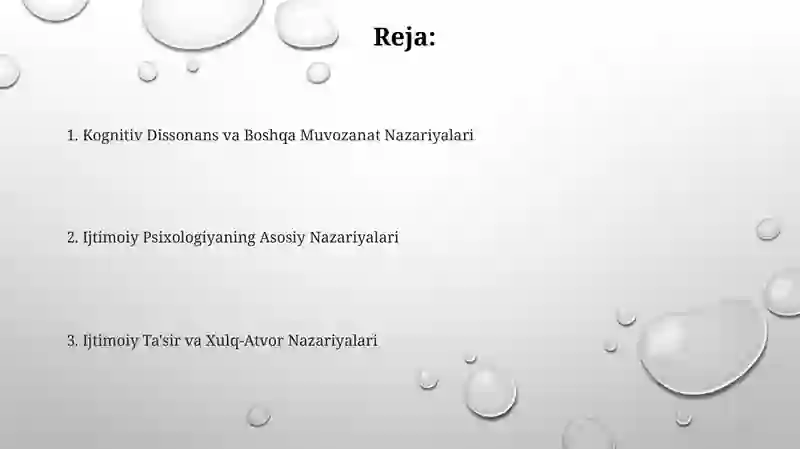 Reja:

1. Kognitiv Dissonans va Boshqa Muvozanat Nazariyalari

2. Ijtimoiy Psixologiyaning Asosiy Nazariyalari

3. Ijtimoiy Ta'sir va Xulq-Atvor Nazariyalari